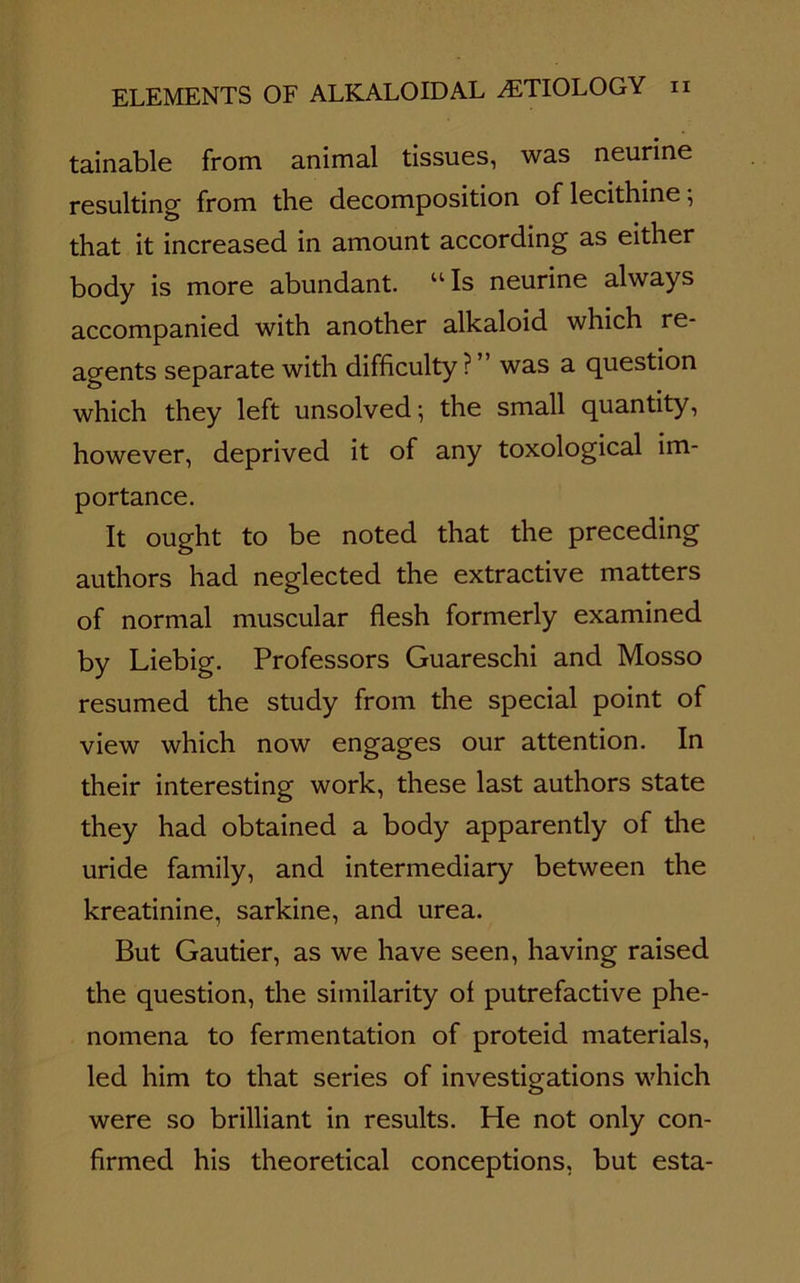 ELEMENTS OF ALKALOIDAL ÆTIOLOGY 11

tainable from animal tissues, was neurine resulting from the decomposition of lecithine; that it increased in amount according as either body is more abundant. "Is neurine always accompanied with another alkaloid which reagents separate with difficulty?" was a question which they left unsolved; the small quantity, however, deprived it of any toxological importance.

It ought to be noted that the preceding authors had neglected the extractive matters of normal muscular flesh formerly examined by Liebig. Professors Guareschi and Mosso resumed the study from the special point of view which now engages our attention. In their interesting work, these last authors state they had obtained a body apparently of the uride family, and intermediary between the kreatinine, sarkine, and urea.

But Gautier, as we have seen, having raised the question, the similarity of putrefactive phenomena to fermentation of proteid materials, led him to that series of investigations which were so brilliant in results. He not only confirmed his theoretical conceptions, but esta-